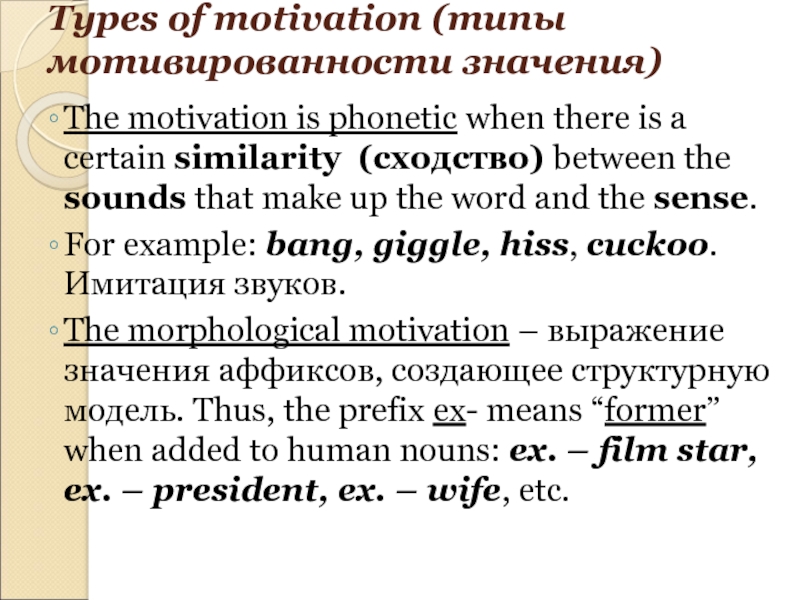 Types of motivation (типы мотивированности значения)

◦ The motivation is phonetic when there is a certain similarity (сходство) between the sounds that make up the word and the sense.

◦ For example: bang, giggle, hiss, cuckoo. Имитация звуков.

◦ The morphological motivation – выражение значения аффиксов, создающее структурную модель. Thus, the prefix ex- means "former" when added to human nouns: ex. – film star, ex. – president, ex. – wife, etc.